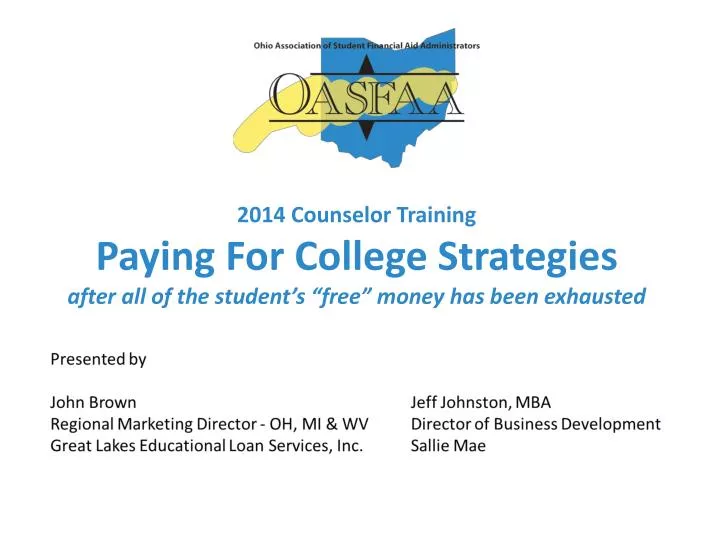 Ohio Association of Student Financial Aid Administrators

OASFAA

2014 Counselor Training

Paying For College Strategies

after all of the student's "free" money has been exhausted

Presented by

John Brown
Regional Marketing Director - OH, MI & WV
Great Lakes Educational Loan Services, Inc.

Jeff Johnston, MBA
Director of Business Development
Sallie Mae